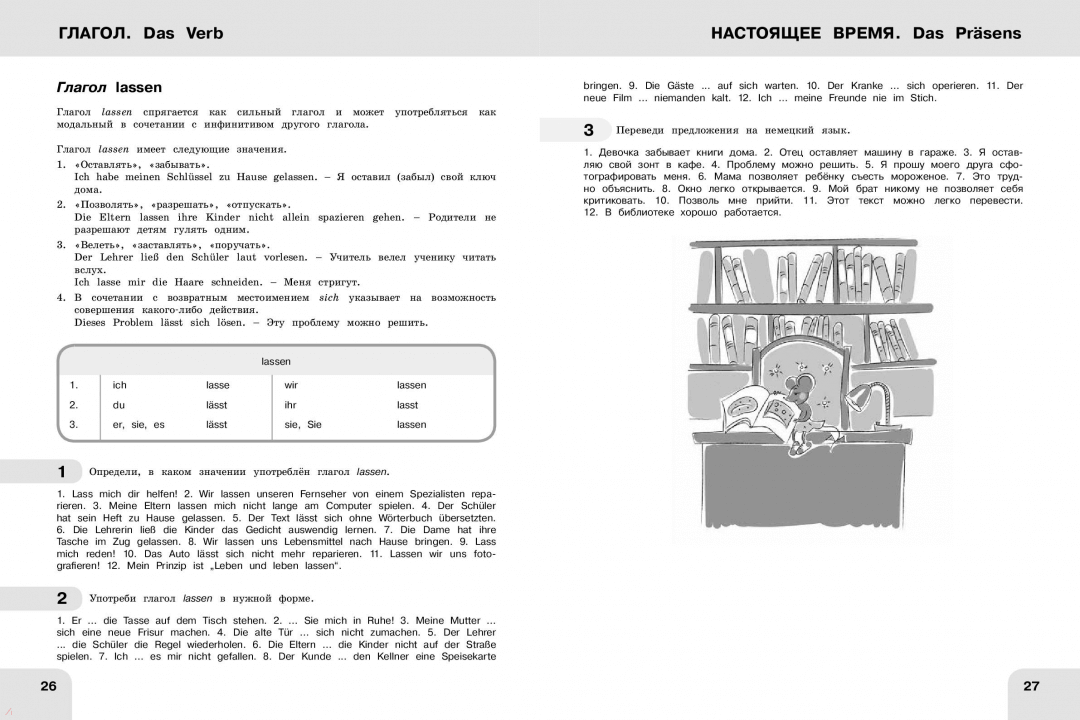 ГЛАГОЛ. Das Verb

Глагол lassen

Глагол lassen спрягается как сильный глагол и может употребляться как модальный в сочетании с инфинитивом другого глагола.

Глагол lassen имеет следующие значения.
1. «Оставлять», «забывать».
Ich habe meinen Schlüssel zu Hause gelassen. – Я оставил (забыл) свой ключ дома.
2. «Позволять», «разрешать», «отпускать».
Die Eltern lassen ihre Kinder nicht allein spazieren gehen. – Родители не разрешают детям гулять одним.
3. «Велеть», «заставлять», «поручать».
Der Lehrer ließ den Schüler laut vorlesen. – Учитель велел ученику читать вслух.
Ich lasse mir die Haare schneiden. – Меня стригут.
4. В сочетании с возвратным местоимением sich указывает на возможность совершения какого-либо действия.
Dieses Problem lässt sich lösen. – Эту проблему можно решить.

| lassen | | | | |
|---|---|---|---|---|
| 1. | ich | lasse | wir | lassen |
| 2. | du | lässt | ihr | lasst |
| 3. | er, sie, es | lässt | sie, Sie | lassen |

1 Определи, в каком значении употреблён глагол lassen.

1. Lass mich dir helfen! 2. Wir lassen unseren Fernseher von einem Spezialisten reparieren. 3. Meine Eltern lassen mich nicht lange am Computer spielen. 4. Der Schüler hat sein Heft zu Hause gelassen. 5. Der Text lässt sich ohne Wörterbuch übersetzten. 6. Die Lehrerin ließ die Kinder das Gedicht auswendig lernen. 7. Die Dame hat ihre Tasche im Zug gelassen. 8. Wir lassen uns Lebensmittel nach Hause bringen. 9. Lass mich reden! 10. Das Auto lässt sich nicht mehr reparieren. 11. Lassen wir uns fotografieren! 12. Mein Prinzip ist „Leben und leben lassen".

2 Употреби глагол lassen в нужной форме.

1. Er ... die Tasse auf dem Tisch stehen. 2. ... Sie mich in Ruhe! 3. Meine Mutter ... sich eine neue Frisur machen. 4. Die alte Tür ... sich nicht zumachen. 5. Der Lehrer ... die Schüler die Regel wiederholen. 6. Die Eltern ... die Kinder nicht auf der Straße spielen. 7. Ich ... es mir nicht gefallen. 8. Der Kunde ... den Kellner eine Speisekarte

26

НАСТОЯЩЕЕ ВРЕМЯ. Das Präsens

bringen. 9. Die Gäste ... auf sich warten. 10. Der Kranke ... sich operieren. 11. Der neue Film ... niemanden kalt. 12. Ich ... meine Freunde nie im Stich.

3 Переведи предложения на немецкий язык.

1. Девочка забывает книги дома. 2. Отец оставляет машину в гараже. 3. Я оставляю свой зонт в кафе. 4. Проблему можно решить. 5. Я прошу моего друга сфотографировать меня. 6. Мама позволяет ребёнку съесть мороженое. 7. Это трудно объяснить. 8. Окно легко открывается. 9. Мой брат никому не позволяет себя критиковать. 10. Позволь мне прийти. 11. Этот текст можно легко перевести. 12. В библиотеке хорошо работается.

27